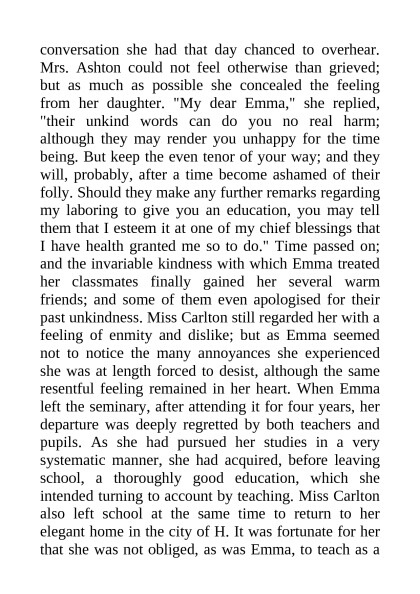 conversation she had that day chanced to overhear. Mrs. Ashton could not feel otherwise than grieved; but as much as possible she concealed the feeling from her daughter. "My dear Emma," she replied, "their unkind words can do you no real harm; although they may render you unhappy for the time being. But keep the even tenor of your way; and they will, probably, after a time become ashamed of their folly. Should they make any further remarks regarding my laboring to give you an education, you may tell them that I esteem it at one of my chief blessings that I have health granted me so to do." Time passed on; and the invariable kindness with which Emma treated her classmates finally gained her several warm friends; and some of them even apologised for their past unkindness. Miss Carlton still regarded her with a feeling of enmity and dislike; but as Emma seemed not to notice the many annoyances she experienced she was at length forced to desist, although the same resentful feeling remained in her heart. When Emma left the seminary, after attending it for four years, her departure was deeply regretted by both teachers and pupils. As she had pursued her studies in a very systematic manner, she had acquired, before leaving school, a thoroughly good education, which she intended turning to account by teaching. Miss Carlton also left school at the same time to return to her elegant home in the city of H. It was fortunate for her that she was not obliged, as was Emma, to teach as a